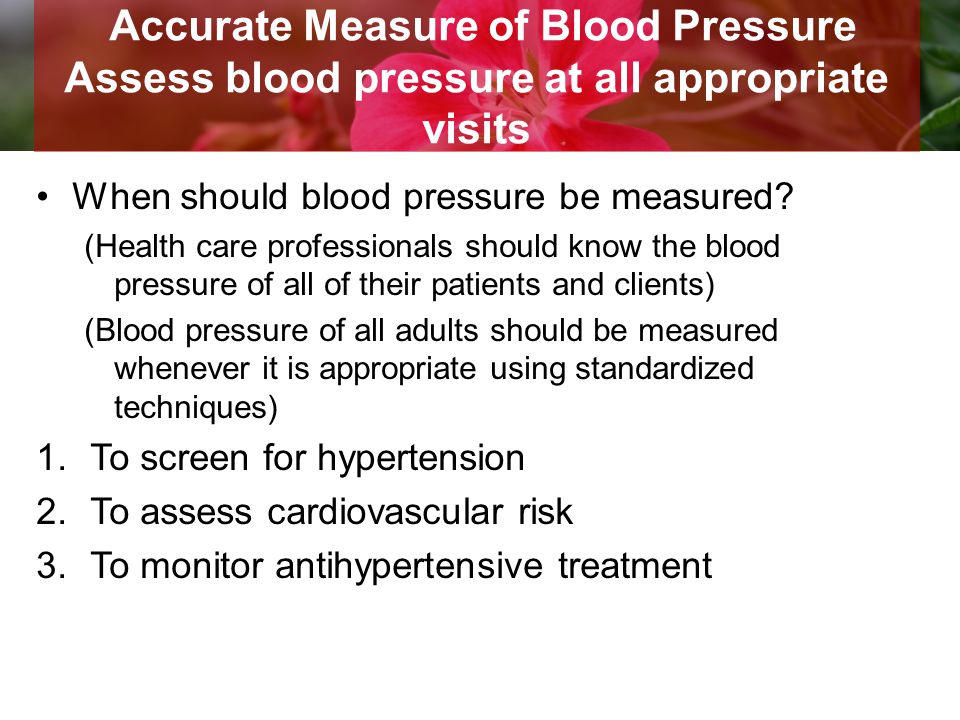 Accurate Measure of Blood Pressure
Assess blood pressure at all appropriate visits

• When should blood pressure be measured?
(Health care professionals should know the blood pressure of all of their patients and clients)
(Blood pressure of all adults should be measured whenever it is appropriate using standardized techniques)
1. To screen for hypertension
2. To assess cardiovascular risk
3. To monitor antihypertensive treatment